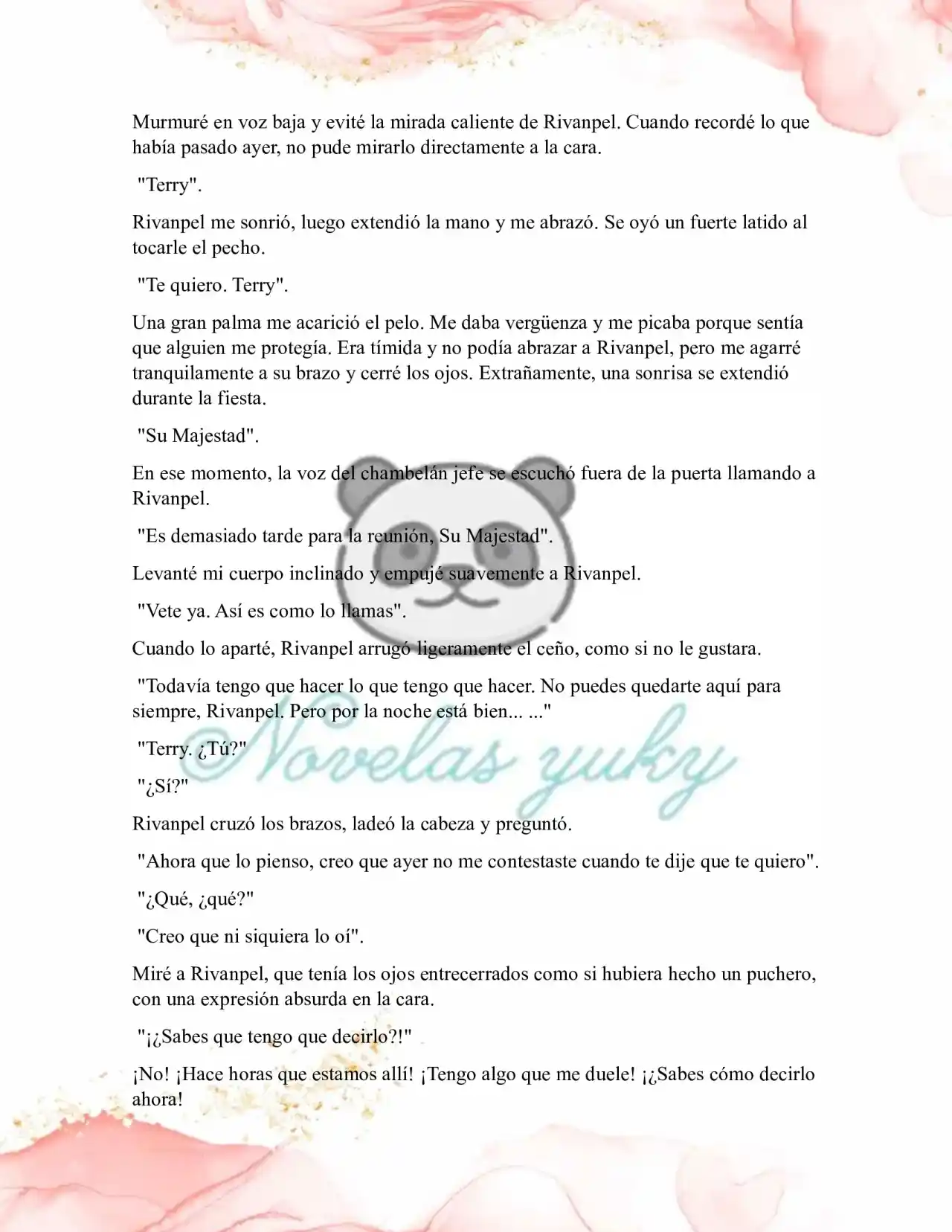 Murmuré en voz baja y evité la mirada caliente de Rivanpel. Cuando recordé lo que había pasado ayer, no pude mirarlo directamente a la cara.

"Terry".

Rivanpel me sonrió, luego extendió la mano y me abrazó. Se oyó un fuerte latido al tocarle el pecho.

"Te quiero. Terry".

Una gran palma me acarició el pelo. Me daba vergüenza y me picaba porque sentía que alguien me protegía. Era tímida y no podía abrazar a Rivanpel, pero me agarré tranquilamente a su brazo y cerré los ojos. Extrañamente, una sonrisa se extendió durante la fiesta.

"Su Majestad".

En ese momento, la voz del chambelán jefe se escuchó fuera de la puerta llamando a Rivanpel.

"Es demasiado tarde para la reunión, Su Majestad".

Levanté mi cuerpo inclinado y empujé suavemente a Rivanpel.

"Vete ya. Así es como lo llamas".

Cuando lo aparté, Rivanpel arrugó ligeramente el ceño, como si no le gustara.

"Todavía tengo que hacer lo que tengo que hacer. No puedes quedarte aquí para siempre, Rivanpel. Pero por la noche está bien... ..."

"Terry. ¿Tú?"

"¿Sí?"

Rivanpel cruzó los brazos, ladeó la cabeza y preguntó.

"Ahora que lo pienso, creo que ayer no me contestaste cuando te dije que te quiero".

"¿Qué, ¿qué?"

"Creo que ni siquiera lo oí".

Miré a Rivanpel, que tenía los ojos entrecerrados como si hubiera hecho un puchero, con una expresión absurda en la cara.

"¡¿Sabes que tengo que decirlo?!"

¡No! ¡Hace horas que estamos allí! ¡Tengo algo que me duele! ¡¿Sabes cómo decirlo ahora!

Novelas yuky